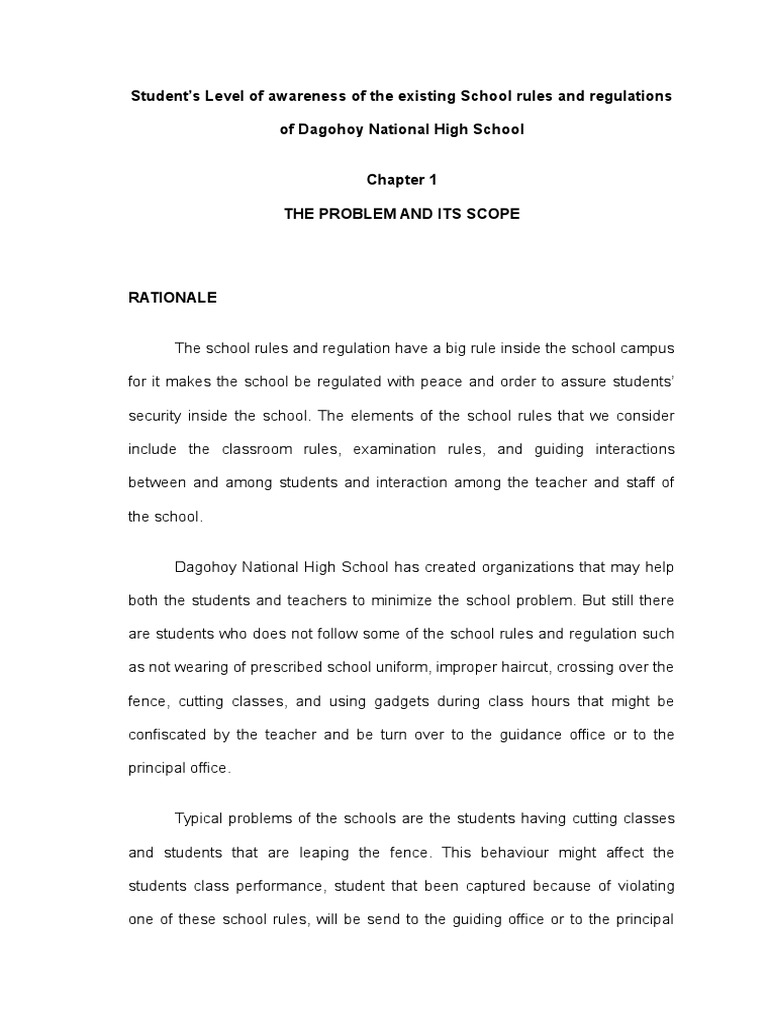 Student's Level of awareness of the existing School rules and regulations of Dagohoy National High School

Chapter 1

THE PROBLEM AND ITS SCOPE

RATIONALE

The school rules and regulation have a big rule inside the school campus for it makes the school be regulated with peace and order to assure students' security inside the school. The elements of the school rules that we consider include the classroom rules, examination rules, and guiding interactions between and among students and interaction among the teacher and staff of the school.

Dagohoy National High School has created organizations that may help both the students and teachers to minimize the school problem. But still there are students who does not follow some of the school rules and regulation such as not wearing of prescribed school uniform, improper haircut, crossing over the fence, cutting classes, and using gadgets during class hours that might be confiscated by the teacher and be turn over to the guidance office or to the principal office.

Typical problems of the schools are the students having cutting classes and students that are leaping the fence. This behaviour might affect the students class performance, student that been captured because of violating one of these school rules, will be send to the guiding office or to the principal